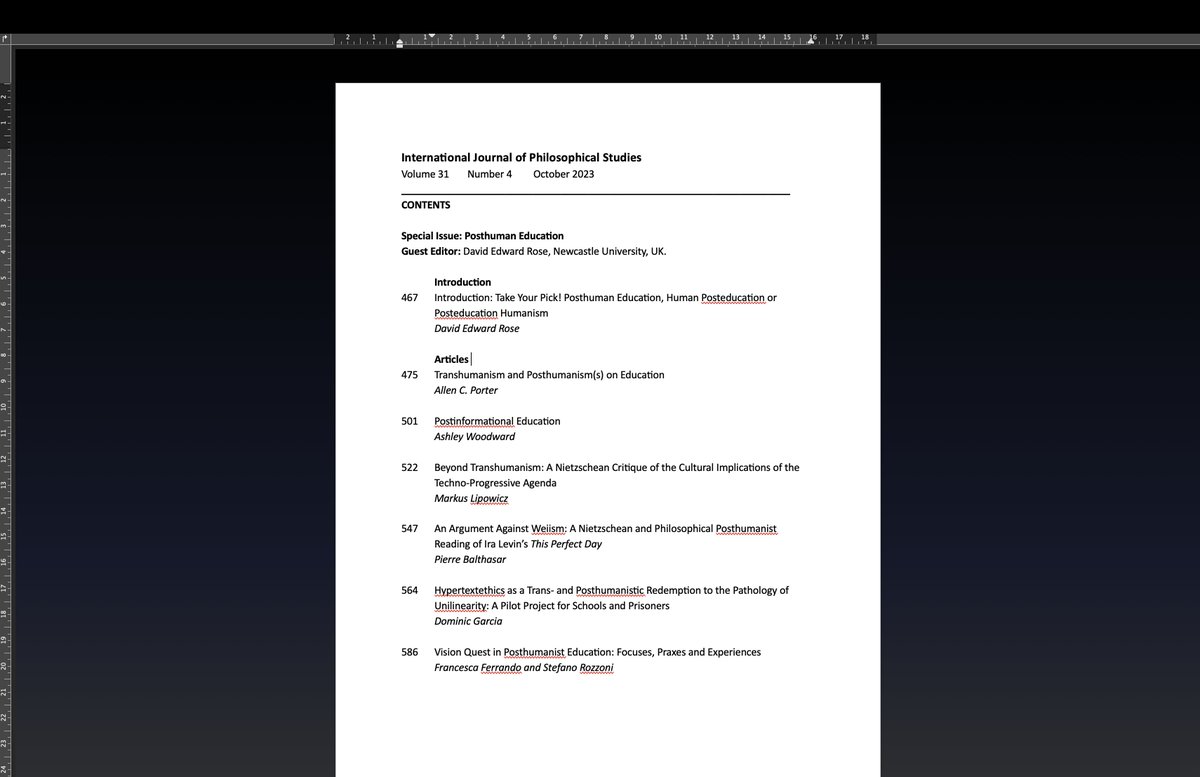 International Journal of Philosophical Studies
Volume 31 Number 4 October 2023

CONTENTS

Special Issue: Posthuman Education
Guest Editor: David Edward Rose, Newcastle University, UK.

Introduction
467 Introduction: Take Your Pick! Posthuman Education, Human Posteducation or Posteducation Humanism
David Edward Rose

Articles
475 Transhumanism and Posthumanism(s) on Education
Allen C. Porter

501 Postinformational Education
Ashley Woodward

522 Beyond Transhumanism: A Nietzschean Critique of the Cultural Implications of the Techno-Progressive Agenda
Markus Lipowicz

547 An Argument Against Weiism: A Nietzschean and Philosophical Posthumanist Reading of Ira Levin's This Perfect Day
Pierre Balthasar

564 Hypertextethics as a Trans- and Posthumanistic Redemption to the Pathology of Unilinearity: A Pilot Project for Schools and Prisoners
Dominic Garcia

586 Vision Quest in Posthumanist Education: Focuses, Praxes and Experiences
Francesca Ferrando and Stefano Rozzoni